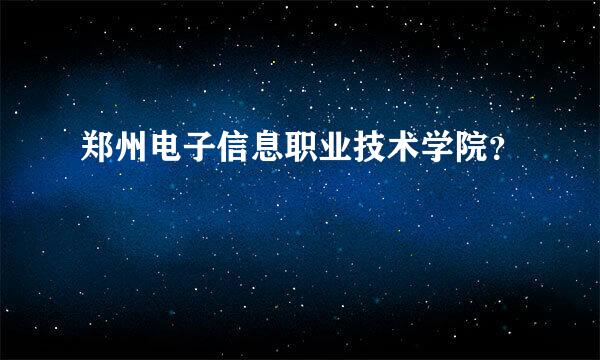 郑州电子信息职业技术学院?